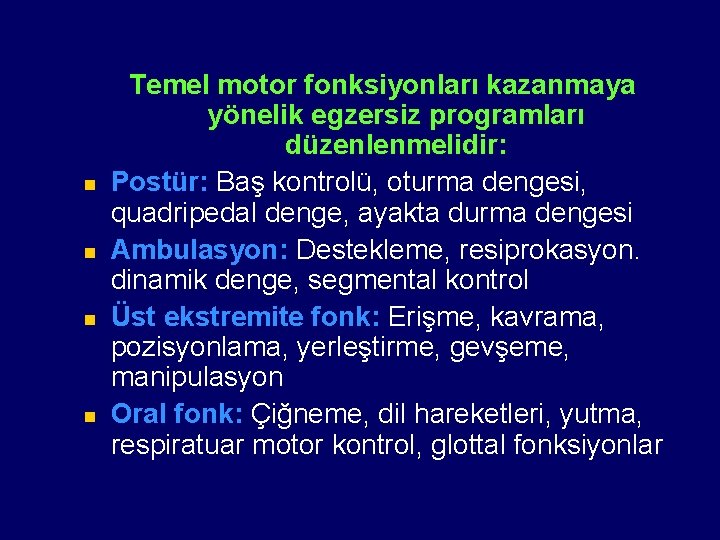 Temel motor fonksiyonları kazanmaya yönelik egzersiz programları düzenlenmelidir:

- Postür: Baş kontrolü, oturma dengesi, quadripedal denge, ayakta durma dengesi
- Ambulasyon: Destekleme, resiprokasyon. dinamik denge, segmental kontrol
- Üst ekstremite fonk: Erişme, kavrama, pozisyonlama, yerleştirme, gevşeme, manipulasyon
- Oral fonk: Çiğneme, dil hareketleri, yutma, respiratuar motor kontrol, glottal fonksiyonlar